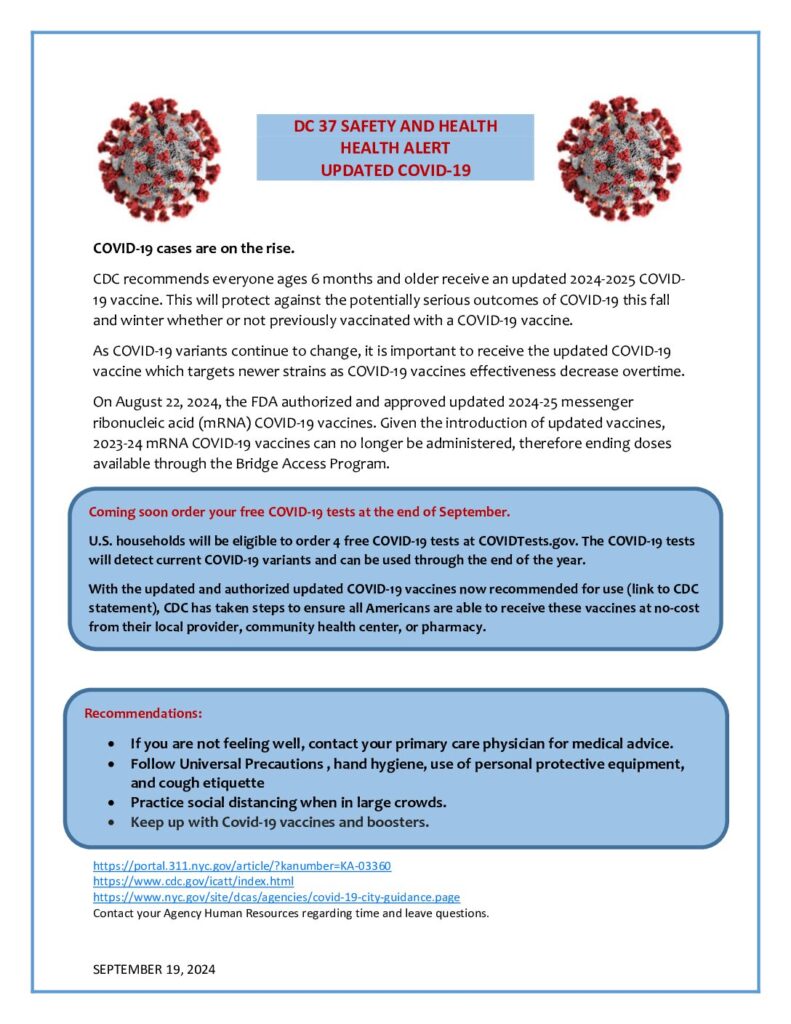 DC 37 SAFETY AND HEALTH
HEALTH ALERT
UPDATED COVID-19

COVID-19 cases are on the rise.

CDC recommends everyone ages 6 months and older receive an updated 2024-2025 COVID-19 vaccine. This will protect against the potentially serious outcomes of COVID-19 this fall and winter whether or not previously vaccinated with a COVID-19 vaccine.

As COVID-19 variants continue to change, it is important to receive the updated COVID-19 vaccine which targets newer strains as COVID-19 vaccines effectiveness decrease overtime.

On August 22, 2024, the FDA authorized and approved updated 2024-25 messenger ribonucleic acid (mRNA) COVID-19 vaccines. Given the introduction of updated vaccines, 2023-24 mRNA COVID-19 vaccines can no longer be administered, therefore ending doses available through the Bridge Access Program.

Coming soon order your free COVID-19 tests at the end of September.

U.S. households will be eligible to order 4 free COVID-19 tests at COVIDTests.gov. The COVID-19 tests will detect current COVID-19 variants and can be used through the end of the year.

With the updated and authorized updated COVID-19 vaccines now recommended for use (link to CDC statement), CDC has taken steps to ensure all Americans are able to receive these vaccines at no-cost from their local provider, community health center, or pharmacy.

Recommendations:

- If you are not feeling well, contact your primary care physician for medical advice.
- Follow Universal Precautions , hand hygiene, use of personal protective equipment, and cough etiquette
- Practice social distancing when in large crowds.
- Keep up with Covid-19 vaccines and boosters.

https://portal.311.nyc.gov/article/?kanumber=KA-03360
https://www.cdc.gov/icatt/index.html
https://www.nyc.gov/site/dcas/agencies/covid-19-city-guidance.page
Contact your Agency Human Resources regarding time and leave questions.

SEPTEMBER 19, 2024